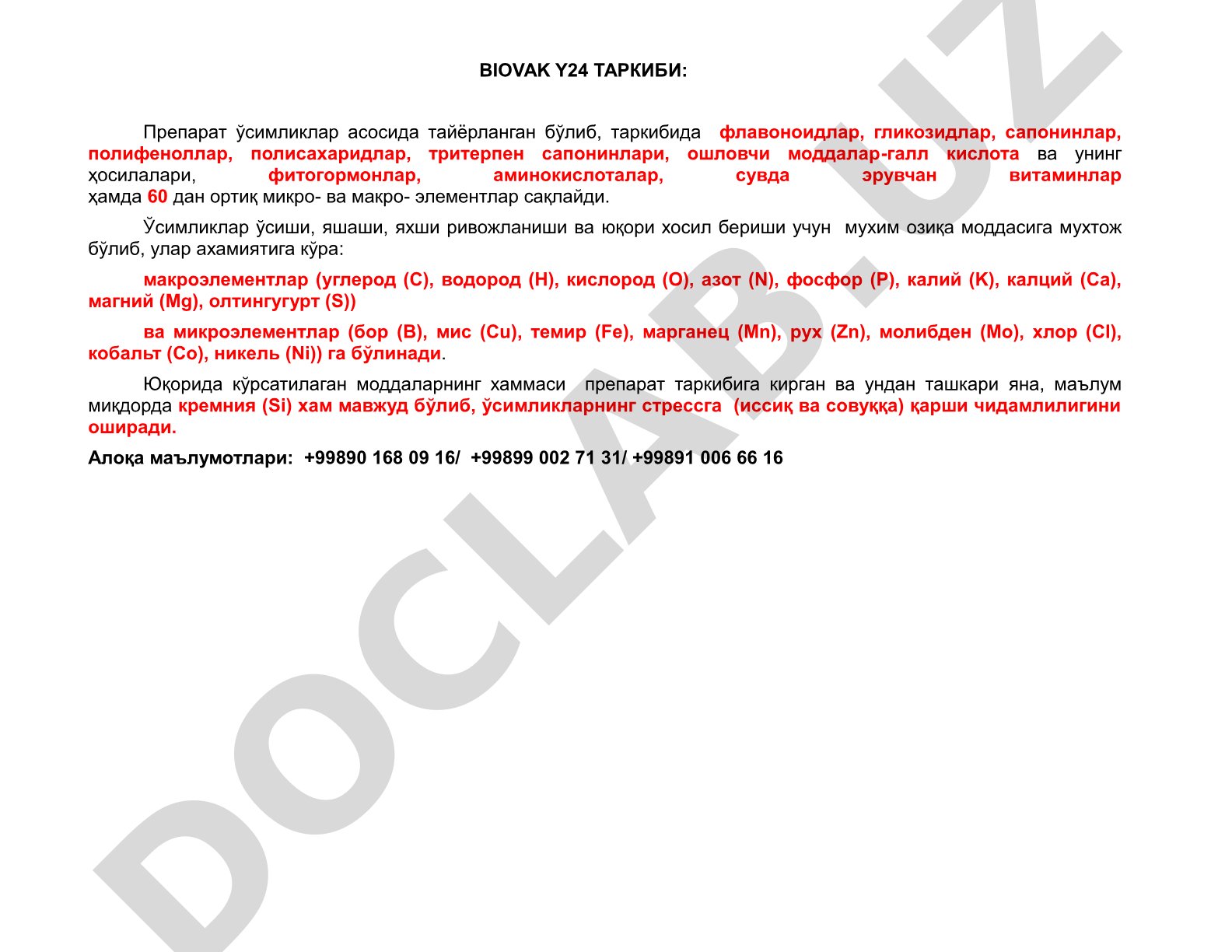 BIOVAK Y24 ТАРКИБИ:

Препарат ўсимликлар асосида тайёрланган бўлиб, таркибида флавоноидлар, гликозидлар, сапонинлар, полифеноллар, полисахаридлар, тритерпен сапонинлари, ошловчи моддалар-галл кислота ва унинг ҳосилалари, фитогормонлар, аминокислоталар, сувда эрувчан витаминлар ҳамда 60 дан ортиқ микро- ва макро- элементлар сақлайди.

Ўсимликлар ўсиши, яшаши, яхши ривожланиши ва юқори хосил бериши учун мухим озиқа моддасига мухтож бўлиб, улар ахамиятига кўра:

макроэлементлар (углерод (C), водород (H), кислород (O), азот (N), фосфор (P), калий (K), калций (Ca), магний (Mg), олтингугурт (S))

ва микроэлементлар (бор (B), мис (Cu), темир (Fe), марганец (Mn), рух (Zn), молибден (Mo), хлор (Cl), кобальт (Co), никель (Ni)) га бўлинади.

Юқорида кўрсатилаган моддаларнинг хаммаси препарат таркибига кирган ва ундан ташкари яна, маълум миқдорда кремния (Si) хам мавжуд бўлиб, ўсимликларнинг стрессга (иссиқ ва совуққа) қарши чидамлилигини оширади.

Алоқа маълумотлари: +99890 168 09 16/ +99899 002 71 31/ +99891 006 66 16

DOCLAB.UZ